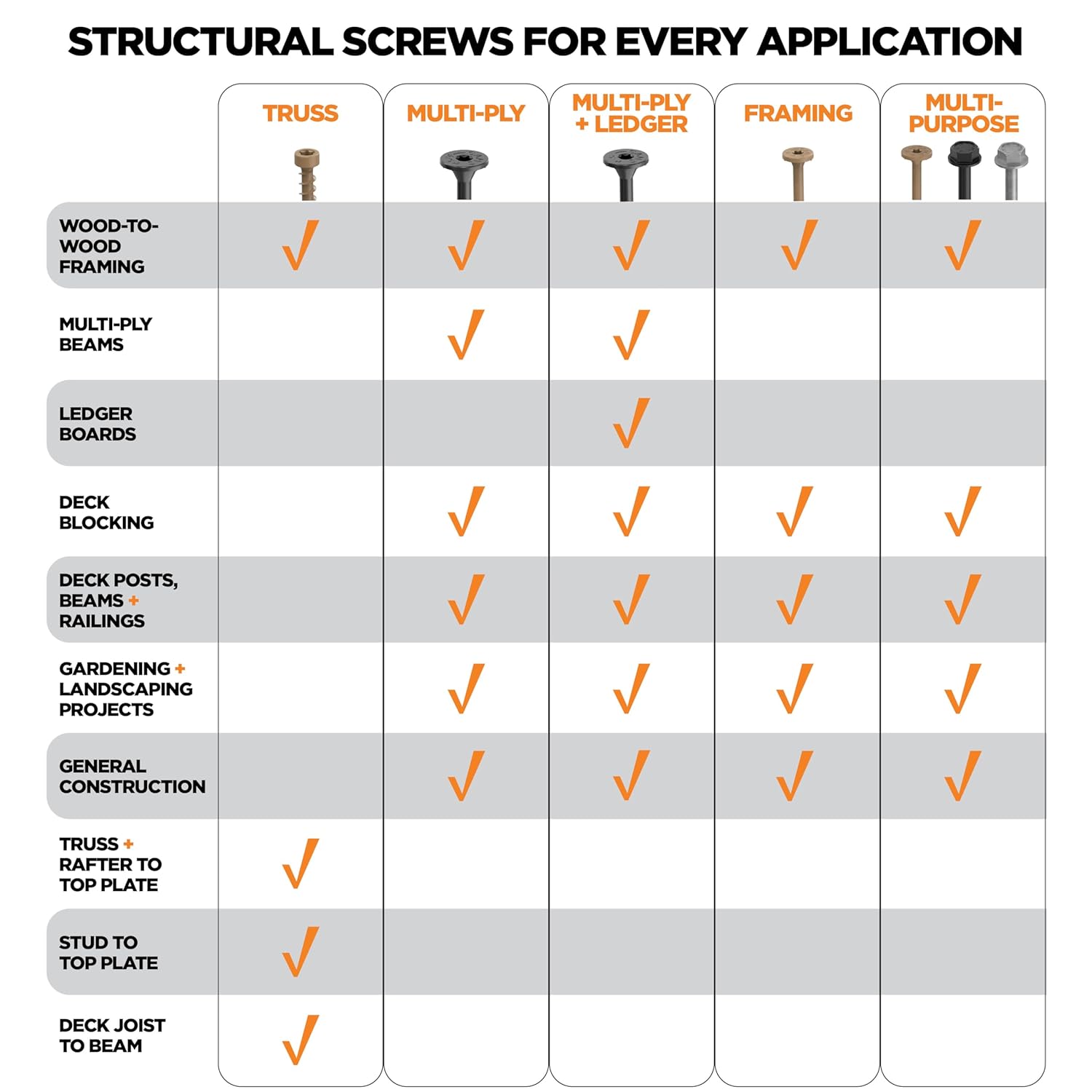 STRUCTURAL SCREWS FOR EVERY APPLICATION

|  | TRUSS | MULTI-PLY | MULTI-PLY + LEDGER | FRAMING | MULTI-PURPOSE |
|---|---|---|---|---|---|
| WOOD-TO-WOOD FRAMING | √ | √ | √ | √ | √ |
| MULTI-PLY BEAMS |  | √ | √ |  |  |
| LEDGER BOARDS |  |  | √ |  |  |
| DECK BLOCKING |  | √ | √ | √ | √ |
| DECK POSTS, BEAMS + RAILINGS |  | √ | √ | √ | √ |
| GARDENING + LANDSCAPING PROJECTS |  | √ | √ | √ | √ |
| GENERAL CONSTRUCTION |  | √ | √ | √ | √ |
| TRUSS + RAFTER TO TOP PLATE | √ |  |  |  |  |
| STUD TO TOP PLATE | √ |  |  |  |  |
| DECK JOIST TO BEAM | √ |  |  |  |  |